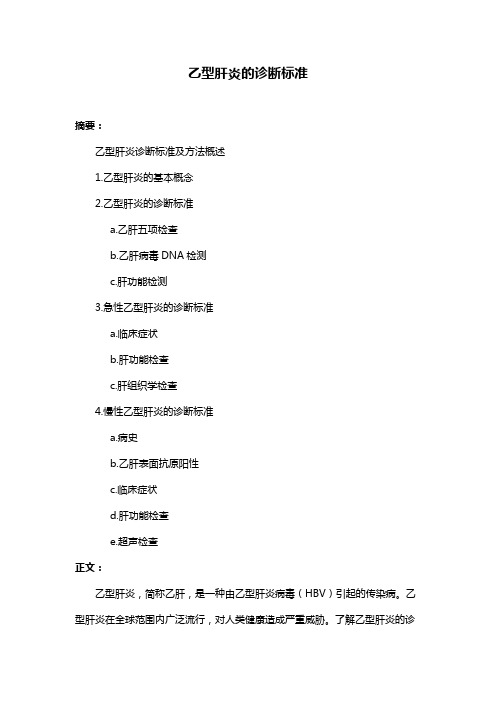 乙型肝炎的诊断标准

摘要：

乙型肝炎诊断标准及方法概述

1.乙型肝炎的基本概念

2.乙型肝炎的诊断标准

a.乙肝五项检查

b.乙肝病毒 DNA 检测

c.肝功能检测

3.急性乙型肝炎的诊断标准

a.临床症状

b.肝功能检查

c.肝组织学检查

4.慢性乙型肝炎的诊断标准

a.病史

b.乙肝表面抗原阳性

c.临床症状

d.肝功能检查

e.超声检查

正文：

乙型肝炎，简称乙肝，是一种由乙型肝炎病毒（HBV）引起的传染病。乙型肝炎在全球范围内广泛流行，对人类健康造成严重威胁。了解乙型肝炎的诊